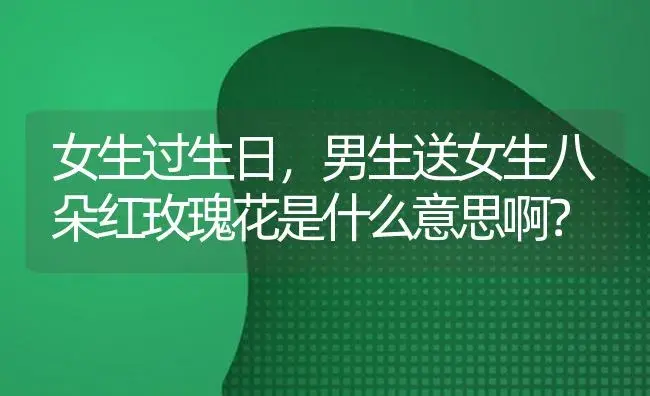 女生过生日，男生送女生八朵红玫瑰花是什么意思啊?